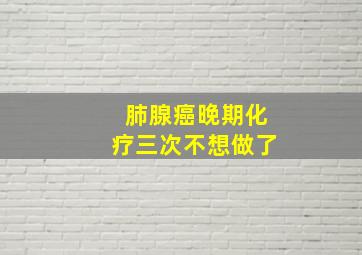 肺腺癌晚期化疗三次不想做了